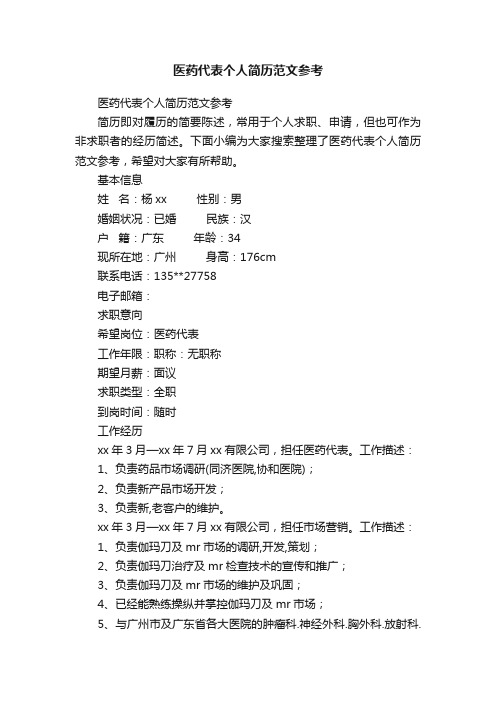 医药代表个人简历范文参考

医药代表个人简历范文参考

简历即对履历的简要陈述，常用于个人求职、申请，但也可作为非求职者的经历简述。下面小编为大家搜索整理了医药代表个人简历范文参考，希望对大家有所帮助。

基本信息

姓　名：杨 xx　　性别：男

婚姻状况：已婚　　民族：汉

户　籍：广东　　年龄：34

现所在地：广州　　身高：176cm

联系电话：135**27758

电子邮箱：

求职意向

希望岗位：医药代表

工作年限：职称：无职称

期望月薪：面议

求职类型：全职

到岗时间：随时

工作经历

xx 年 3 月—xx 年 7 月 xx 有限公司，担任医药代表。工作描述：

1、负责药品市场调研(同济医院,协和医院)；

2、负责新产品市场开发；

3、负责新,老客户的维护。

xx 年 3 月—xx 年 7 月 xx 有限公司，担任市场营销。工作描述：

1、负责伽玛刀及 mr 市场的调研,开发,策划；

2、负责伽玛刀治疗及 mr 检查技术的宣传和推广；

3、负责伽玛刀及 mr 市场的维护及巩固；

4、已经能熟练操纵并掌控伽玛刀及 mr 市场；

5、与广州市及广东省各大医院的肿瘤科.神经外科.胸外科.放射科.